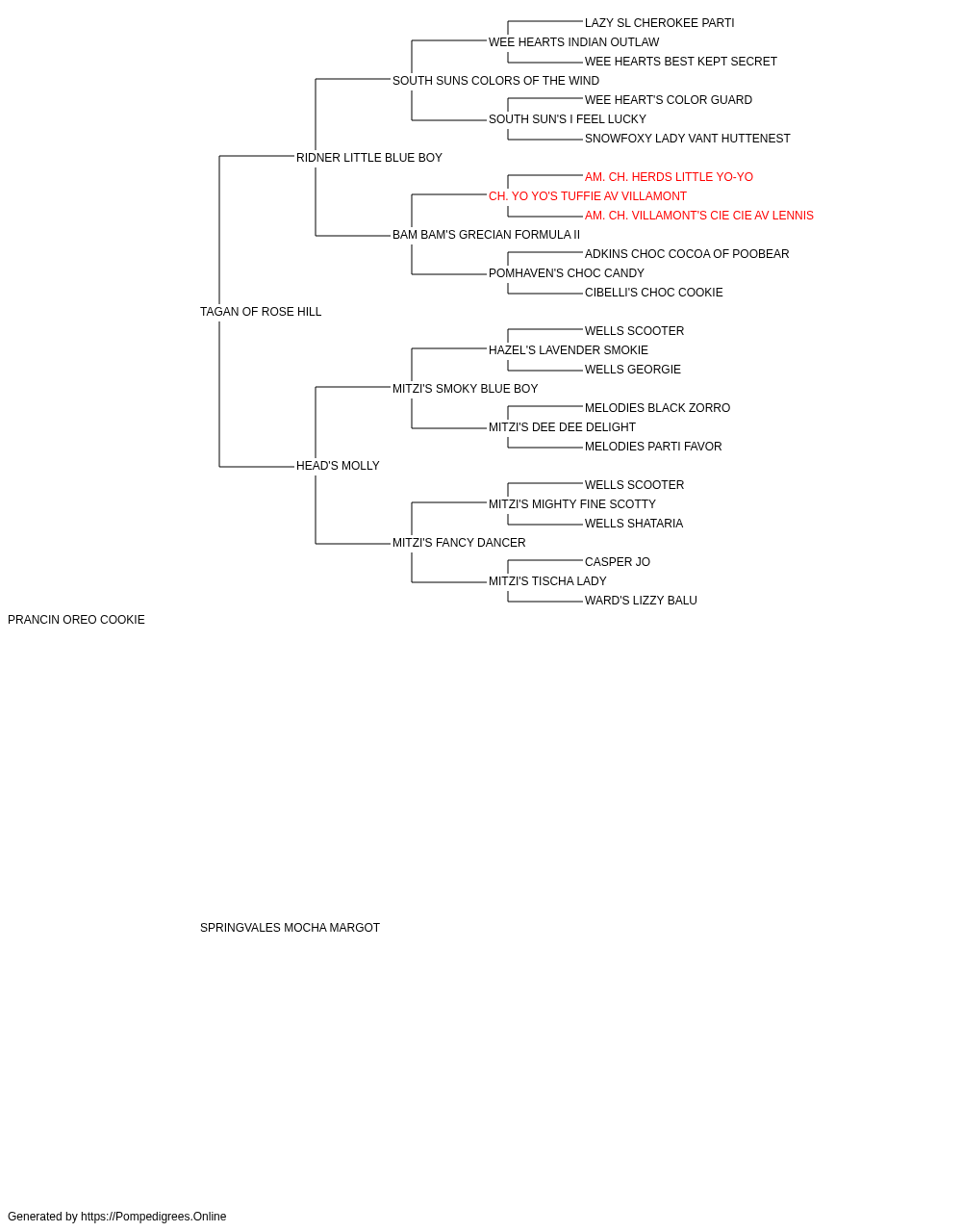 LAZY SL CHEROKEE PARTI
WEE HEARTS INDIAN OUTLAW
WEE HEARTS BEST KEPT SECRET
SOUTH SUNS COLORS OF THE WIND
WEE HEART'S COLOR GUARD
SOUTH SUN'S I FEEL LUCKY
SNOWFOXY LADY VANT HUTTENEST
RIDNER LITTLE BLUE BOY
AM. CH. HERDS LITTLE YO-YO
CH. YO YO'S TUFFIE AV VILLAMONT
AM. CH. VILLAMONT'S CIE CIE AV LENNIS
BAM BAM'S GRECIAN FORMULA II
ADKINS CHOC COCOA OF POOBEAR
POMHAVEN'S CHOC CANDY
CIBELLI'S CHOC COOKIE
TAGAN OF ROSE HILL
WELLS SCOOTER
HAZEL'S LAVENDER SMOKIE
WELLS GEORGIE
MITZI'S SMOKY BLUE BOY
MELODIES BLACK ZORRO
MITZI'S DEE DEE DELIGHT
MELODIES PARTI FAVOR
HEAD'S MOLLY
WELLS SCOOTER
MITZI'S MIGHTY FINE SCOTTY
WELLS SHATARIA
MITZI'S FANCY DANCER
CASPER JO
MITZI'S TISCHA LADY
WARD'S LIZZY BALU
PRANCIN OREO COOKIE
SPRINGVALES MOCHA MARGOT
Generated by https://Pompedigrees.Online